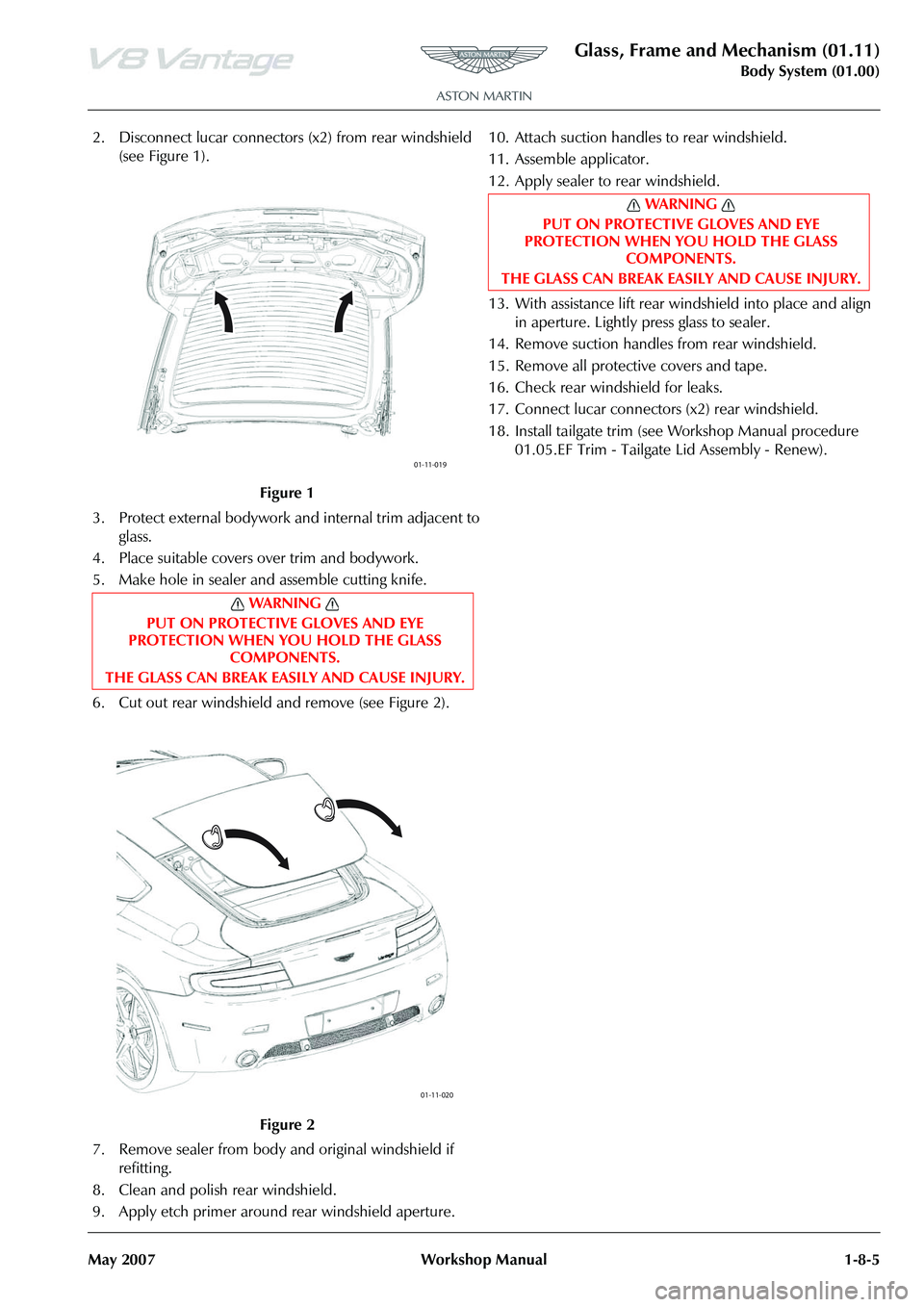 V8 Vantage

ASTON MARTIN

ASTON MARTIN

Glass, Frame and Mechanism (01.11)
Body System (01.00)

2. Disconnect lucar connectors (x2) from rear windshield (see Figure 1).

01-11-019

Figure 1

3. Protect external bodywork and internal trim adjacent to glass.
4. Place suitable covers over trim and bodywork.
5. Make hole in sealer and assemble cutting knife.

WARNING
PUT ON PROTECTIVE GLOVES AND EYE PROTECTION WHEN YOU HOLD THE GLASS COMPONENTS.
THE GLASS CAN BREAK EASILY AND CAUSE INJURY.

6. Cut out rear windshield and remove (see Figure 2).

01-11-020

Figure 2

7. Remove sealer from body and original windshield if refitting.
8. Clean and polish rear windshield.
9. Apply etch primer around rear windshield aperture.
10. Attach suction handles to rear windshield.
11. Assemble applicator.
12. Apply sealer to rear windshield.

WARNING
PUT ON PROTECTIVE GLOVES AND EYE PROTECTION WHEN YOU HOLD THE GLASS COMPONENTS.
THE GLASS CAN BREAK EASILY AND CAUSE INJURY.

13. With assistance lift rear windshield into place and align in aperture. Lightly press glass to sealer.
14. Remove suction handles from rear windshield.
15. Remove all protective covers and tape.
16. Check rear windshield for leaks.
17. Connect lucar connectors (x2) rear windshield.
18. Install tailgate trim (see Workshop Manual procedure 01.05.EF Trim - Tailgate Lid Assembly - Renew).

May 2007 Workshop Manual 1-8-5

carmanualsonline.info